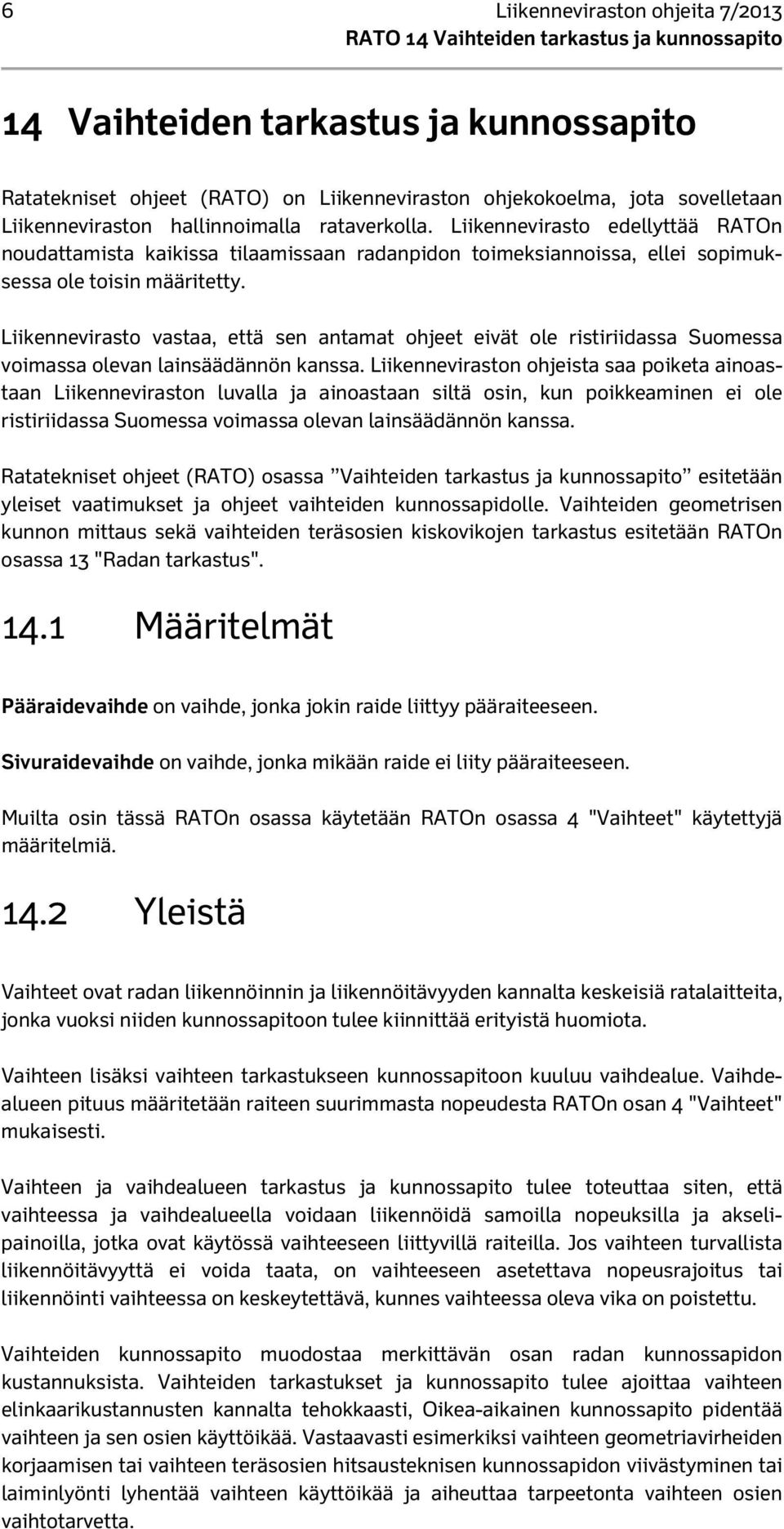 6

Liikenneviraston ohjeita 7/2013
RATO 14 Vaihteiden tarkastus ja kunnossapito

14 Vaihteiden tarkastus ja kunnossapito

Ratatekniset ohjeet (RATO) on Liikenneviraston ohjekokoelma, jota sovelletaan Liikenneviraston hallinnoimalla rataverkolla. Liikennevirasto edellyttää RATOn noudattamista kaikissa tilaamissaan radanpidon toimeksiannoissa, ellei sopimuksessa ole toisin määritetty.

Liikennevirasto vastaa, että sen antamat ohjeet eivät ole ristiriidassa Suomessa voimassa olevan lainsäädännön kanssa. Liikenneviraston ohjeista saa poiketa ainoastaan Liikenneviraston luvalla ja ainoastaan siltä osin, kun poikkeaminen ei ole ristiriidassa Suomessa voimassa olevan lainsäädännön kanssa.

Ratatekniset ohjeet (RATO) osassa ”Vaihteiden tarkastus ja kunnossapito” esitetään yleiset vaatimukset ja ohjeet vaihteiden kunnossapidolle. Vaihteiden geometrisen kunnon mittaus sekä vaihteiden teräsosien kiskovikojen tarkastus esitetään RATOn osassa 13 "Radan tarkastus".

14.1 Määritelmät

Pääraidevaihde on vaihde, jonka jokin raide liittyy pääraiteeseen.

Sivuraidevaihde on vaihde, jonka mikään raide ei liity pääraiteeseen.

Muilta osin tässä RATOn osassa käytetään RATOn osassa 4 "Vaihteet" käytettyjä määritelmiä.

14.2 Yleistä

Vaihteet ovat radan liikennöinnin ja liikennöitävyyden kannalta keskeisiä ratalaitteita, jonka vuoksi niiden kunnossapitoon tulee kiinnittää erityistä huomiota.

Vaihteen lisäksi vaihteen tarkastukseen kunnossapitoon kuuluu vaihdealue. Vaihdealueen pituus määritetään raiteen suurimmasta nopeudesta RATOn osan 4 "Vaihteet" mukaisesti.

Vaihteen ja vaihdealueen tarkastus ja kunnossapito tulee toteuttaa siten, että vaihteessa ja vaihdealueella voidaan liikennöidä samoilla nopeuksilla ja akselipainoilla, jotka ovat käytössä vaihteeseen liittyvillä raiteilla. Jos vaihteen turvallista liikennöitävyyttä ei voida taata, on vaihteeseen asetettava nopeusrajoitus tai liikennöinti vaihteessa on keskeytettävä, kunnes vaihteessa oleva vika on poistettu.

Vaihteiden kunnossapito muodostaa merkittävän osan radan kunnossapidon kustannuksista. Vaihteiden tarkastukset ja kunnossapito tulee ajoittaa vaihteen elinkaarikustannusten kannalta tehokkaasti, Oikea-aikainen kunnossapito pidentää vaihteen ja sen osien käyttöikää. Vastaavasti esimerkiksi vaihteen geometriavirheiden korjaamisen tai vaihteen teräsosien hitsausteknisen kunnossapidon viivästyminen tai laiminlyönti lyhentää vaihteen käyttöikää ja aiheuttaa tarpeetonta vaihteen osien vaihtotarvetta.